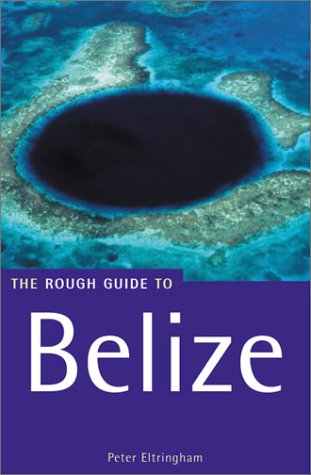 THE ROUGH GUIDE TO

Belize

Peter Eltringham